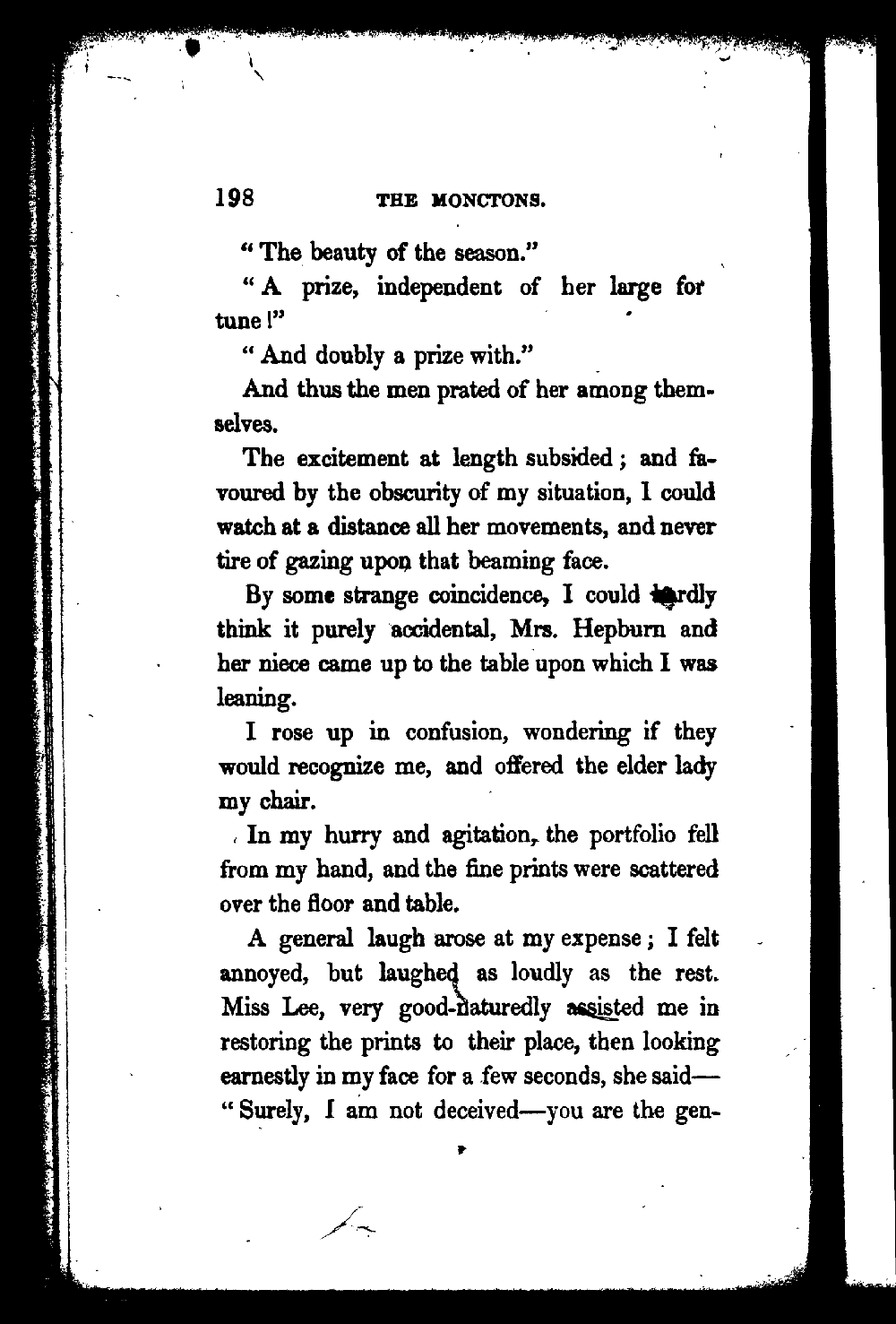 198 THE MONCTONS.

"The beauty of the season."

"A prize, independent of her large fortune!"

"And doubly a prize with."

And thus the men prated of her among themselves.

The excitement at length subsided; and favoured by the obscurity of my situation, I could watch at a distance all her movements, and never tire of gazing upon that beaming face.

By some strange coincidence, I could hardly think it purely accidental, Mrs. Hepburn and her niece came up to the table upon which I was leaning.

I rose up in confusion, wondering if they would recognize me, and offered the elder lady my chair.

In my hurry and agitation, the portfolio fell from my hand, and the fine prints were scattered over the floor and table.

A general laugh arose at my expense; I felt annoyed, but laughed as loudly as the rest. Miss Lee, very good-naturedly assisted me in restoring the prints to their place, then looking earnestly in my face for a few seconds, she said—

"Surely, I am not deceived—you are the gen-